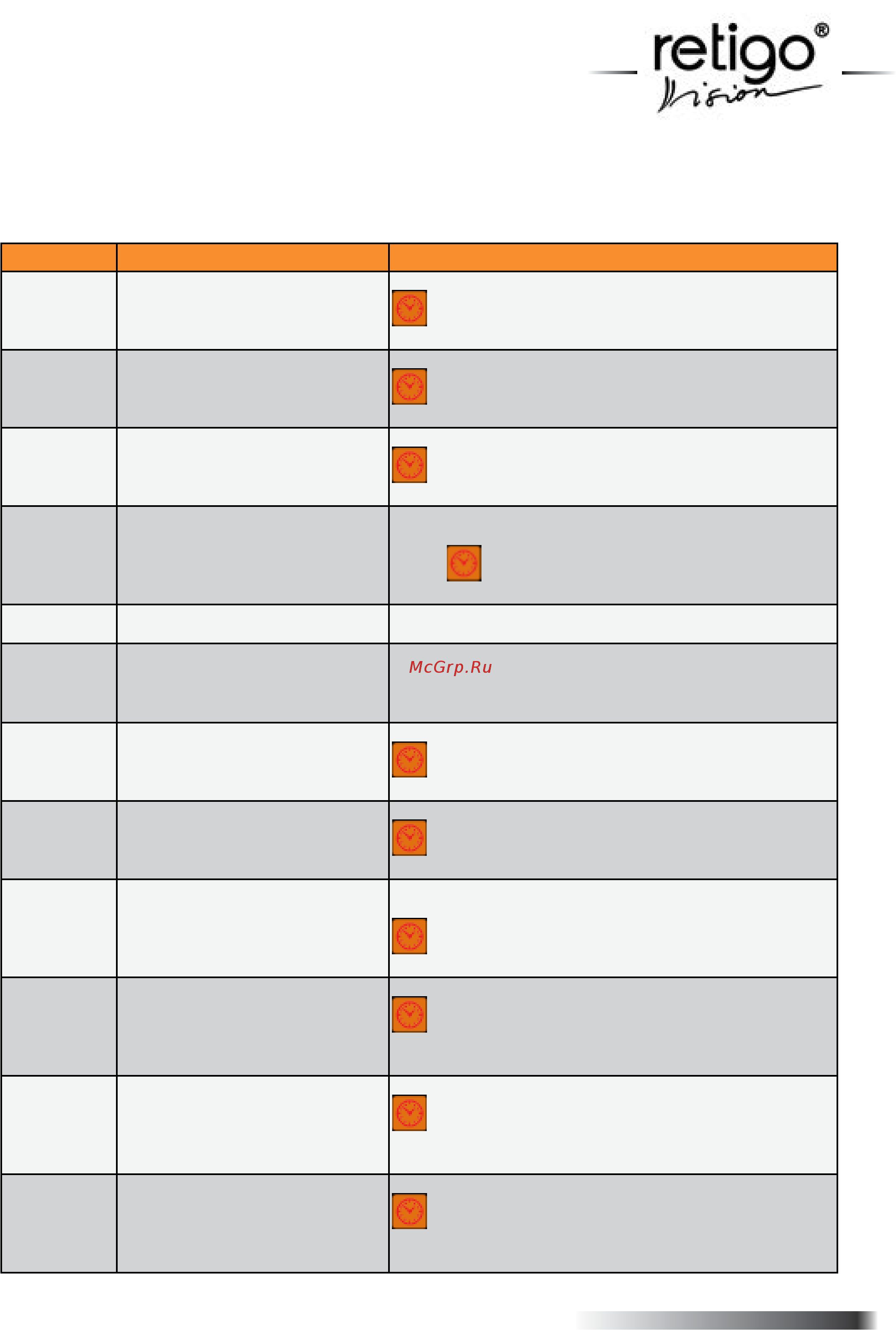 retigo®
Vision

McGrp.Ru